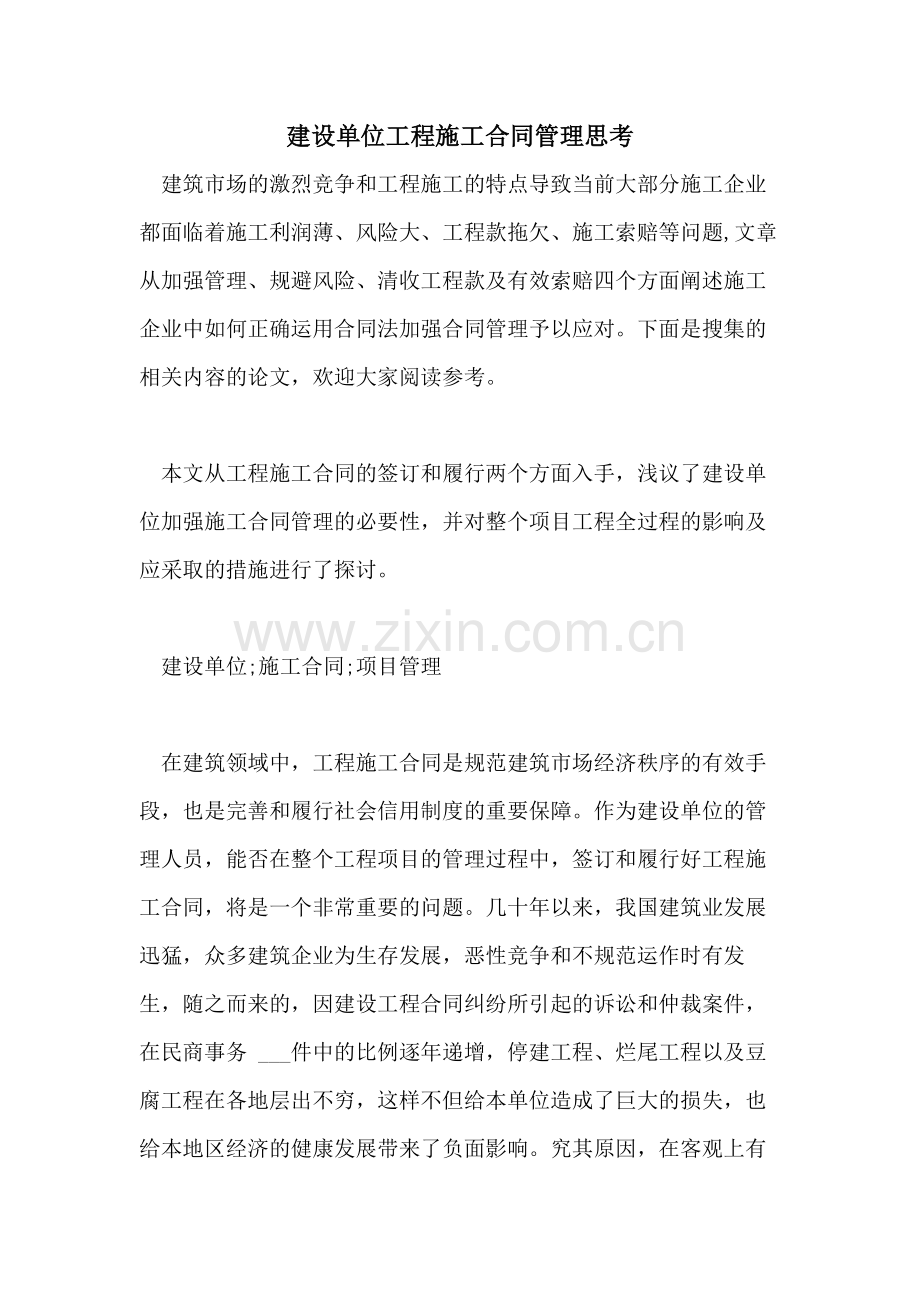 建设单位工程施工合同管理思考

建筑市场的激烈竞争和工程施工的特点导致当前大部分施工企业都面临着施工利润薄、风险大、工程款拖欠、施工索赔等问题,文章从加强管理、规避风险、清收工程款及有效索赔四个方面阐述施工企业中如何正确运用合同法加强合同管理予以应对。下面是搜集的相关内容的论文，欢迎大家阅读参考。

本文从工程施工合同的签订和履行两个方面入手，浅议了建设单位加强施工合同管理的必要性，并对整个项目工程全过程的影响及应采取的措施进行了探讨。

建设单位;施工合同;项目管理

在建筑领域中，工程施工合同是规范建筑市场经济秩序的有效手段，也是完善和履行社会信用制度的重要保障。作为建设单位的管理人员，能否在整个工程项目的管理过程中，签订和履行好工程施工合同，将是一个非常重要的问题。几十年以来，我国建筑业发展迅猛，众多建筑企业为生存发展，恶性竞争和不规范运作时有发生，随之而来的，因建设工程合同纠纷所引起的诉讼和仲裁案件，在民商事务 ____件中的比例逐年递增，停建工程、烂尾工程以及豆腐工程在各地层出不穷，这样不但给本单位造成了巨大的损失，也给本地区经济的健康发展带来了负面影响。究其原因，在客观上有

www.zixin.com.cn